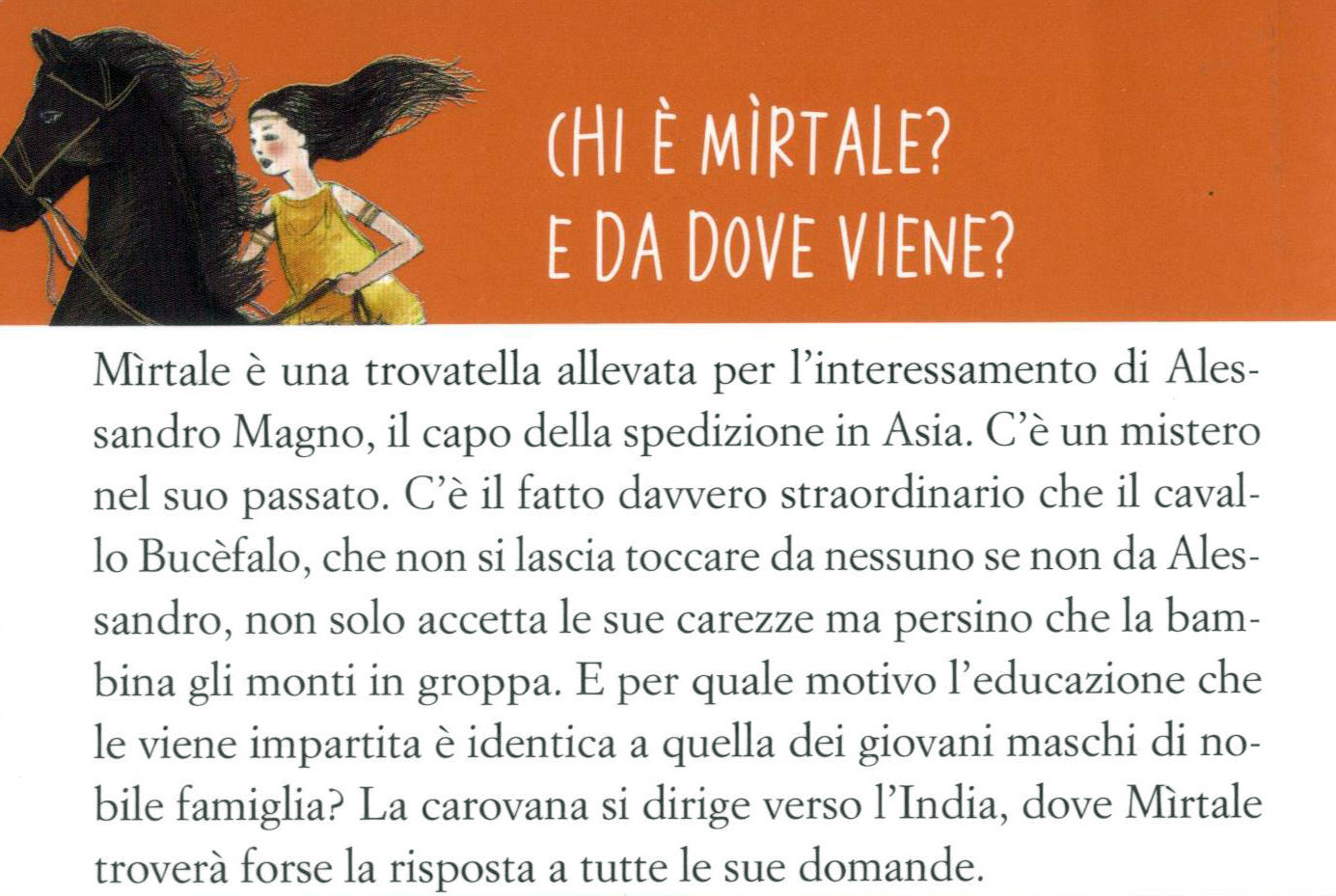 CHI È MÌRTALE?
E DA DOVE VIENE?

Mìrtale è una trovatella allevata per l'interessamento di Alessandro Magno, il capo della spedizione in Asia. C'è un mistero nel suo passato. C'è il fatto davvero straordinario che il cavallo Bucèfalo, che non si lascia toccare da nessuno se non da Alessandro, non solo accetta le sue carezze ma persino che la bambina gli monti in groppa. E per quale motivo l'educazione che le viene impartita è identica a quella dei giovani maschi di nobile famiglia? La carovana si dirige verso l'India, dove Mìrtale troverà forse la risposta a tutte le sue domande.